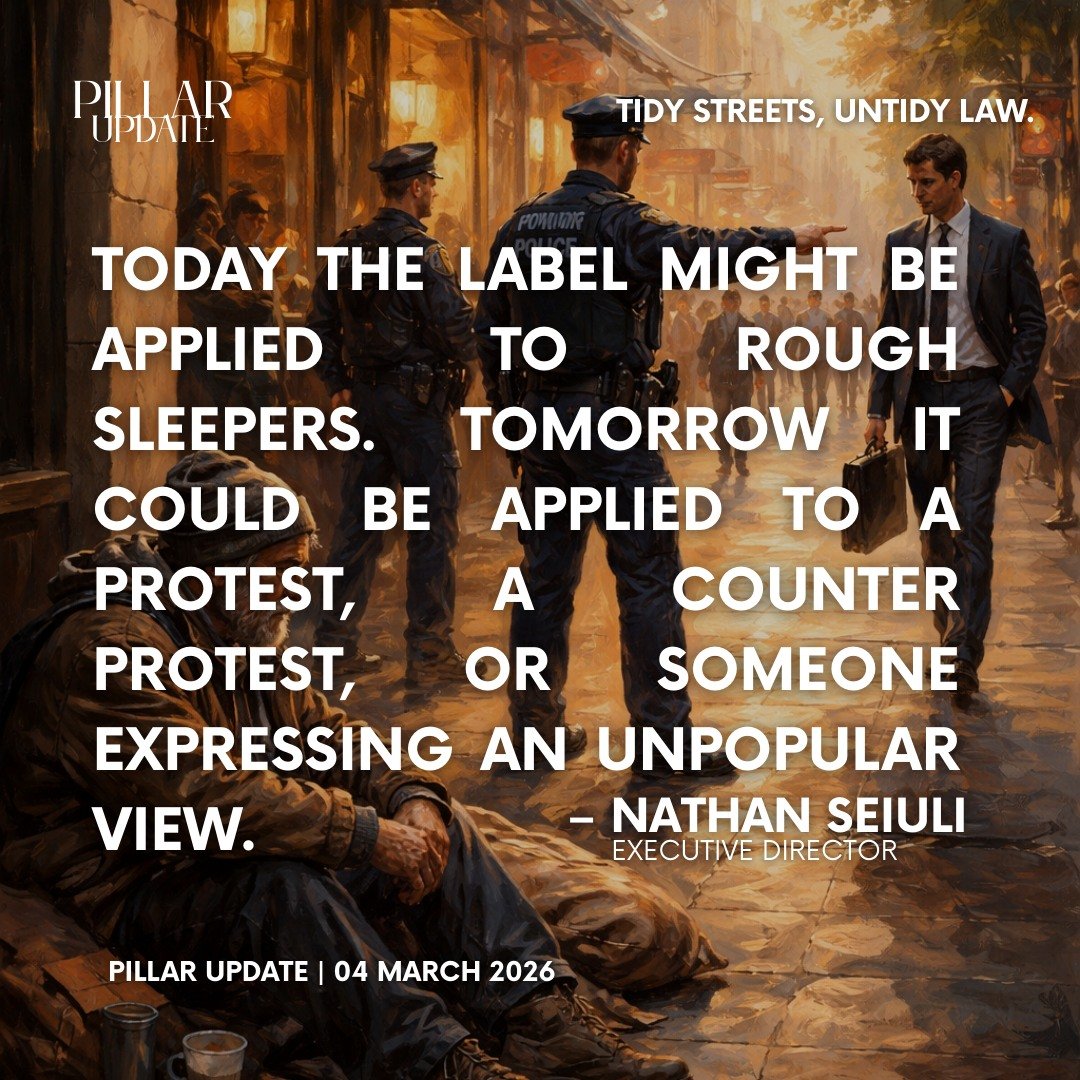 PILLAR UPDATE

TIDY STREETS, UNTIDY LAW.

TODAY THE LABEL MIGHT BE APPLIED TO ROUGH SLEEPERS. TOMORROW IT COULD BE APPLIED TO A PROTEST, A COUNTER PROTEST, OR SOMEONE EXPRESSING AN UNPOPULAR VIEW.

– NATHAN SEIULI
EXECUTIVE DIRECTOR

PILLAR UPDATE | 04 MARCH 2026